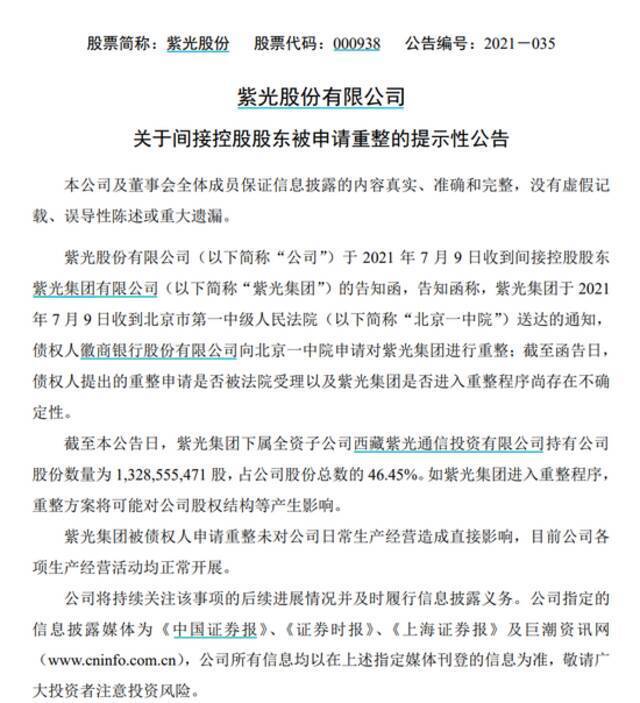 股票简称：紫光股份　股票代码：000938　公告编号：2021－035

紫光股份有限公司

关于间接控股股东被申请重整的提示性公告

本公司及董事会全体成员保证信息披露的内容真实、准确和完整，没有虚假记载、误导性陈述或重大遗漏。

紫光股份有限公司（以下简称“公司”）于 2021 年 7 月 9 日收到间接控股股东紫光集团有限公司（以下简称“紫光集团”）的告知函，告知函称，紫光集团于 2021 年 7 月 9 日收到北京市第一中级人民法院（以下简称“北京一中院”）送达的通知，债权人徽商银行股份有限公司向北京一中院申请对紫光集团进行重整；截至函告日，债权人提出的重整申请是否被法院受理以及紫光集团是否进入重整程序尚存在不确定性。

截至本公告日，紫光集团下属全资子公司西藏紫光通信投资有限公司持有公司股份数量为 1,328,555,471 股，占公司股份总数的 46.45%。如紫光集团进入重整程序，重整方案将可能对公司股权结构等产生影响。

紫光集团被债权人申请重整未对公司日常生产经营造成直接影响，目前公司各项生产经营活动均正常开展。

公司将持续关注该事项的后续进展情况并及时履行信息披露义务。公司指定的信息披露媒体为《中国证券报》、《证券时报》、《上海证券报》及巨潮资讯网（www.cninfo.com.cn），公司所有信息均以在上述指定媒体刊登的信息为准，敬请广大投资者注意投资风险。